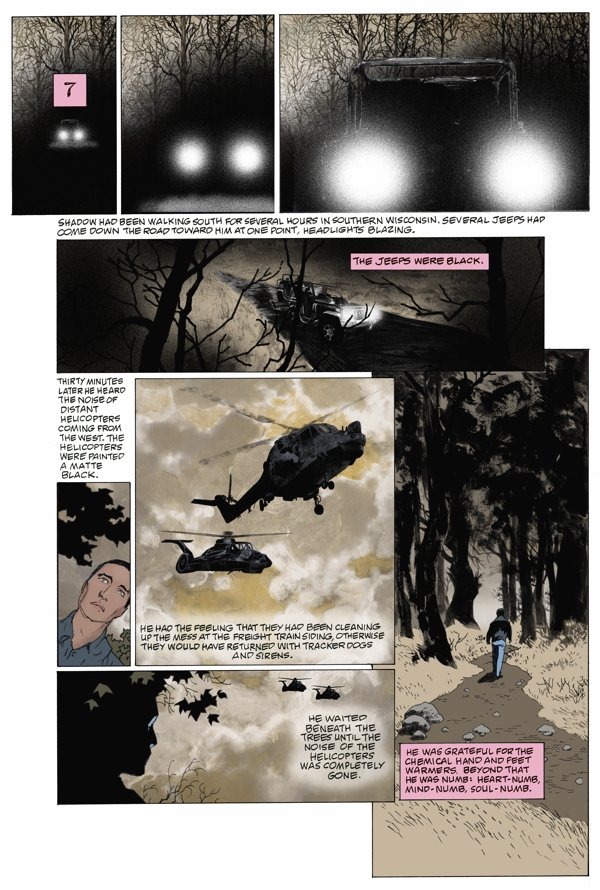 7

SHADOW HAD BEEN WALKING SOUTH FOR SEVERAL HOURS IN SOUTHERN WISCONSIN. SEVERAL JEEPS HAD COME DOWN THE ROAD TOWARD HIM AT ONE POINT, HEADLIGHTS BLAZING.

THE JEEPS WERE BLACK.

THIRTY MINUTES LATER HE HEARD THE NOISE OF DISTANT HELICOPTERS COMING FROM THE WEST. THE HELICOPTERS WERE PAINTED A MATTE BLACK.

HE HAD THE FEELING THAT THEY HAD BEEN CLEANING UP THE MESS AT THE FREIGHT TRAIN SIDING, OTHERWISE THEY WOULD HAVE RETURNED WITH TRACKER DOGS AND SIRENS.

HE WAITED BENEATH THE TREES UNTIL THE NOISE OF THE HELICOPTERS WAS COMPLETELY GONE.

HE WAS GRATEFUL FOR THE CHEMICAL HAND AND FEET WARMERS. BEYOND THAT HE WAS NUMB: HEART-NUMB, MIND-NUMB, SOUL-NUMB.